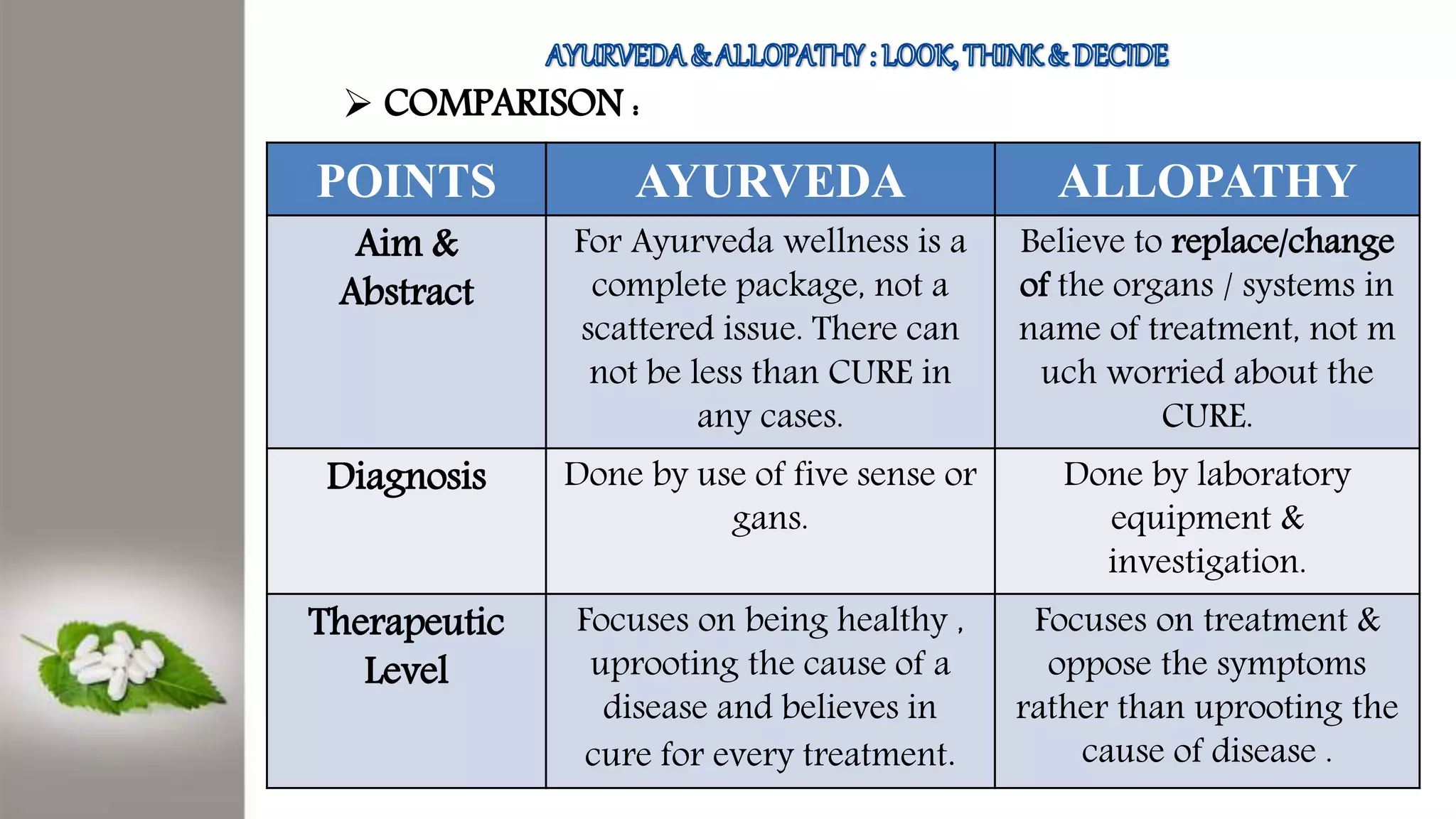 AYURVEDA & ALLOPATHY : LOOK, THINK & DECIDE

➢ COMPARISON :

| POINTS | AYURVEDA | ALLOPATHY |
|---|---|---|
| Aim & Abstract | For Ayurveda wellness is a complete package, not a scattered issue. There can not be less than CURE in any cases. | Believe to replace/change of the organs / systems in name of treatment, not m uch worried about the CURE. |
| Diagnosis | Done by use of five sense or gans. | Done by laboratory equipment & investigation. |
| Therapeutic Level | Focuses on being healthy , uprooting the cause of a disease and believes in cure for every treatment. | Focuses on treatment & oppose the symptoms rather than uprooting the cause of disease . |